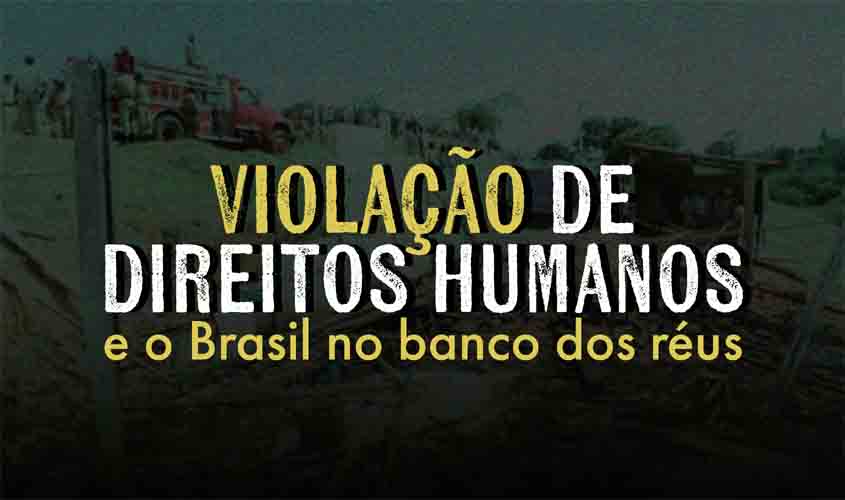 VIOLAÇÃO DE DIREITOS HUMANOS
e o Brasil no banco dos réus